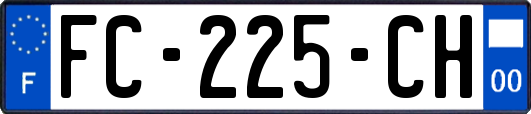 F
FC-225-CH
00